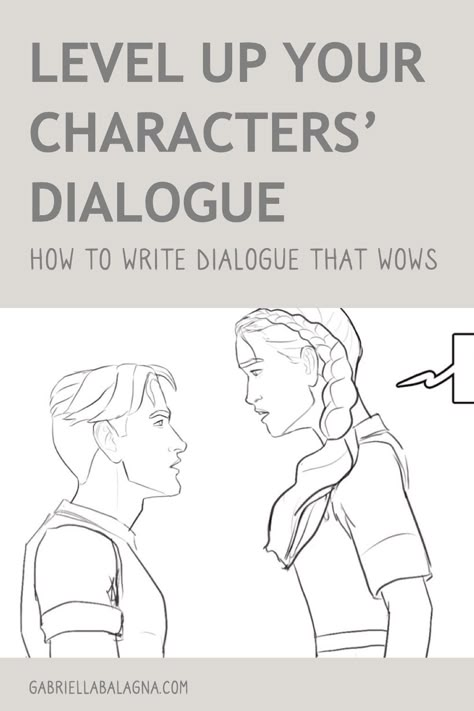 LEVEL UP YOUR CHARACTERS' DIALOGUE

HOW TO WRITE DIALOGUE THAT WOWS

GABRIELLABALAGNA.COM